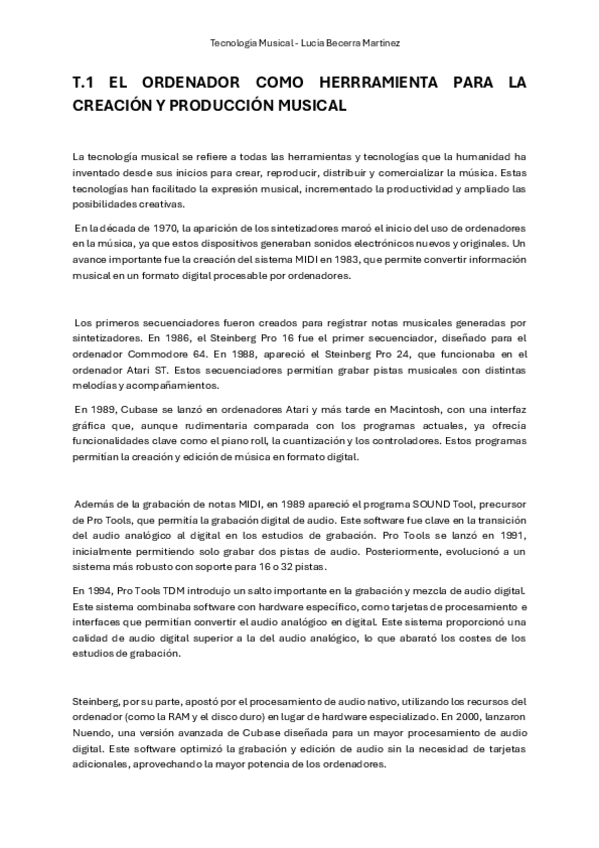 Tecnología Musical - Lucía Becerra Martínez

T.1 EL ORDENADOR COMO HERRRAMIENTA PARA LA CREACIÓN Y PRODUCCIÓN MUSICAL

La tecnología musical se refiere a todas las herramientas y tecnologías que la humanidad ha inventado desde sus inicios para crear, reproducir, distribuir y comercializar la música. Estas tecnologías han facilitado la expresión musical, incrementado la productividad y ampliado las posibilidades creativas.

En la década de 1970, la aparición de los sintetizadores marcó el inicio del uso de ordenadores en la música, ya que estos dispositivos generaban sonidos electrónicos nuevos y originales. Un avance importante fue la creación del sistema MIDI en 1983, que permite convertir información musical en un formato digital procesable por ordenadores.

Los primeros secuenciadores fueron creados para registrar notas musicales generadas por sintetizadores. En 1986, el Steinberg Pro 16 fue el primer secuenciador, diseñado para el ordenador Commodore 64. En 1988, apareció el Steinberg Pro 24, que funcionaba en el ordenador Atari ST. Estos secuenciadores permitían grabar pistas musicales con distintas melodías y acompañamientos.

En 1989, Cubase se lanzó en ordenadores Atari y más tarde en Macintosh, con una interfaz gráfica que, aunque rudimentaria comparada con los programas actuales, ya ofrecía funcionalidades clave como el piano roll, la cuantización y los controladores. Estos programas permitían la creación y edición de música en formato digital.

Además de la grabación de notas MIDI, en 1989 apareció el programa SOUND Tool, precursor de Pro Tools, que permitía la grabación digital de audio. Este software fue clave en la transición del audio analógico al digital en los estudios de grabación. Pro Tools se lanzó en 1991, inicialmente permitiendo solo grabar dos pistas de audio. Posteriormente, evolucionó a un sistema más robusto con soporte para 16 o 32 pistas.

En 1994, Pro Tools TDM introdujo un salto importante en la grabación y mezcla de audio digital. Este sistema combinaba software con hardware específico, como tarjetas de procesamiento e interfaces que permitían convertir el audio analógico en digital. Este sistema proporcionó una calidad de audio digital superior a la del audio analógico, lo que abarató los costes de los estudios de grabación.

Steinberg, por su parte, apostó por el procesamiento de audio nativo, utilizando los recursos del ordenador (como la RAM y el disco duro) en lugar de hardware especializado. En 2000, lanzaron Nuendo, una versión avanzada de Cubase diseñada para un mayor procesamiento de audio digital. Este software optimizó la grabación y edición de audio sin la necesidad de tarjetas adicionales, aprovechando la mayor potencia de los ordenadores.